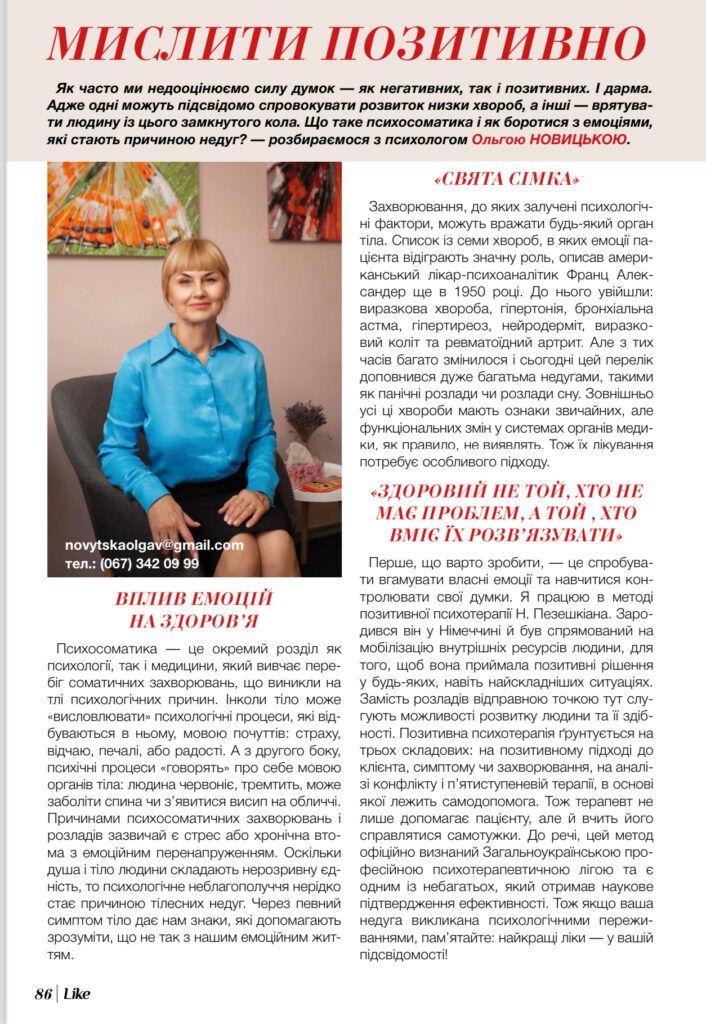 МИСЛИТИ ПОЗИТИВНО

Як часто ми недооцінюємо силу думок — як негативних, так і позитивних. І дарма. Адже одні можуть підсвідомо спровокувати розвиток низки хвороб, а інші — врятувати людину із цього замкнутого кола. Що таке психосоматика і як боротися з емоціями, які стають причиною недуг? — розбираємося з психологом Ольгою НОВИЦЬКОЮ.

novytskaolgav@gmail.com
тел.: (067) 342 09 99

ВПЛИВ ЕМОЦІЙ НА ЗДОРОВ'Я

Психосоматика — це окремий розділ як психології, так і медицини, який вивчає перебіг соматичних захворювань, що виникли на тлі психологічних причин. Інколи тіло може «висловлювати» психологічні процеси, які відбуваються в ньому, мовою почуттів: страху, відчаю, печалі, або радості. А з другого боку, психічні процеси «говорять» про себе мовою органів тіла: людина червоніє, тремтить, може заболіти спина чи з'явитися висип на обличчі. Причинами психосоматичних захворювань і розладів зазвичай є стрес або хронічна втома з емоційним перенапруженням. Оскільки душа і тіло людини складають нерозривну єдність, то психологічне неблагополуччя нерідко стає причиною тілесних недуг. Через певний симптом тіло дає нам знаки, які допомагають зрозуміти, що не так з нашим емоційним життям.

«СВЯТА СІМКА»

Захворювання, до яких залучені психологічні фактори, можуть вражати будь-який орган тіла. Список із семи хвороб, в яких емоції пацієнта відіграють значну роль, описав американський лікар-психоаналітик Франц Александер ще в 1950 році. До нього увійшли: виразкова хвороба, гіпертонія, бронхіальна астма, гіпертиреоз, нейродерміт, виразковий коліт та ревматоїдний артрит. Але з тих часів багато змінилося і сьогодні цей перелік доповнився дуже багатьма недугами, такими як панічні розлади чи розлади сну. Зовнішньо усі ці хвороби мають ознаки звичайних, але функціональних змін у системах органів медики, як правило, не виявлять. Тож їх лікування потребує особливого підходу.

«ЗДОРОВИЙ НЕ ТОЙ, ХТО НЕ МАЄ ПРОБЛЕМ, А ТОЙ , ХТО ВМІЄ ЇХ РОЗВ'ЯЗУВАТИ»

Перше, що варто зробити, — це спробувати вгамувати власні емоції та навчитися контролювати свої думки. Я працюю в методі позитивної психотерапії Н. Пезешкіана. Зародився він у Німеччині й був спрямований на мобілізацію внутрішніх ресурсів людини, для того, щоб вона приймала позитивні рішення у будь-яких, навіть найскладніших ситуаціях. Замість розладів відправною точкою тут слугують можливості розвитку людини та її здібності. Позитивна психотерапія ґрунтується на трьох складових: на позитивному підході до клієнта, симптому чи захворювання, на аналізі конфлікту і п'ятиступеневій терапії, в основі якої лежить самодопомога. Тож терапевт не лише допомагає пацієнту, але й вчить його справлятися самотужки. До речі, цей метод офіційно визнаний Загальноукраїнською професійною психотерапевтичною лігою та є одним із небагатьох, який отримав наукове підтвердження ефективності. Тож якщо ваша недуга викликана психологічними переживаннями, пам'ятайте: найкращі ліки — у вашій підсвідомості!

86 | Like